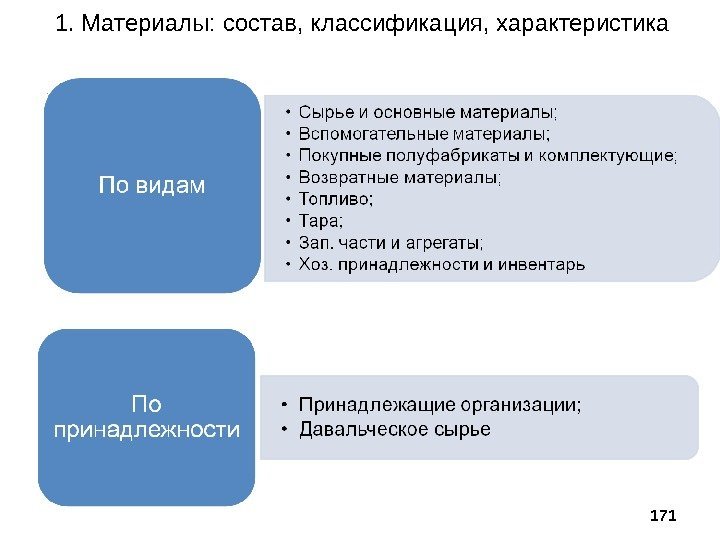 1. Материалы: состав, классификация, характеристика

По видам

• Сырье и основные материалы;
• Вспомогательные материалы;
• Покупные полуфабрикаты и комплектующие;
• Возвратные материалы;
• Топливо;
• Тара;
• Зап. части и агрегаты;
• Хоз. принадлежности и инвентарь

По принадлежности

• Принадлежащие организации;
• Давальческое сырье

171